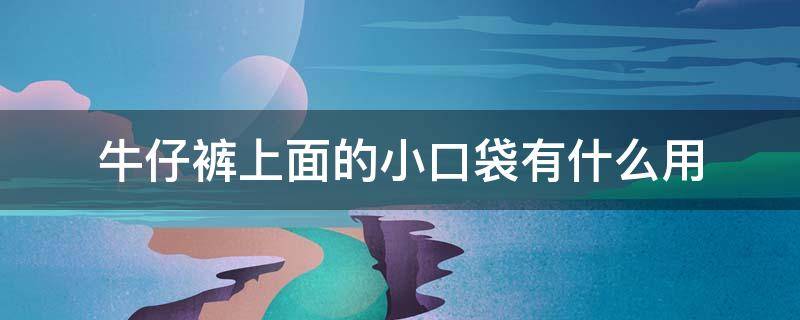 牛仔裤上面的小口袋有什么用